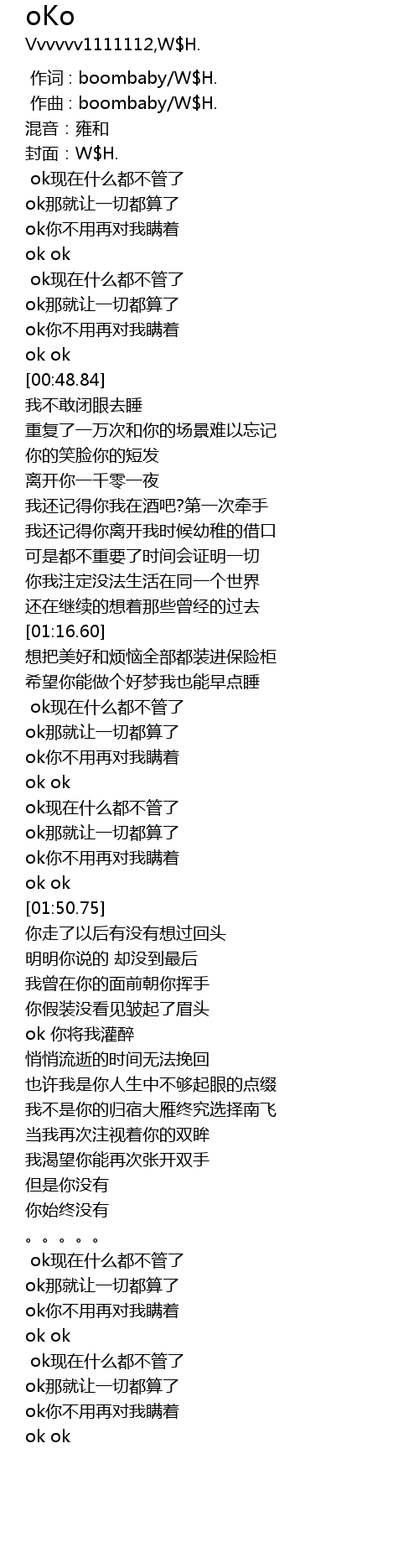 oKo
Vvvvvv1111112,W$H.

作词 : boombaby/W$H.
作曲 : boombaby/W$H.
混音：雍和
封面：W$H.
ok现在什么都不管了
ok那就让一切都算了
ok你不用再对我瞒着
ok ok
ok现在什么都不管了
ok那就让一切都算了
ok你不用再对我瞒着
ok ok
[00:48.84]
我不敢闭眼去睡
重复了一万次和你的场景难以忘记
你的笑脸你的短发
离开你一千零一夜
我还记得你我在酒吧?第一次牵手
我还记得你离开我时候幼稚的借口
可是都不重要了时间会证明一切
你我注定没法生活在同一个世界
还在继续的想着那些曾经的过去
[01:16.60]
想把美好和烦恼全部都装进保险柜
希望你能做个好梦我也能早点睡
ok现在什么都不管了
ok那就让一切都算了
ok你不用再对我瞒着
ok ok
ok现在什么都不管了
ok那就让一切都算了
ok你不用再对我瞒着
ok ok
[01:50.75]
你走了以后有没有想过回头
明明你说的 却没到最后
我曾在你的面前朝你挥手
你假装没看见皱起了眉头
ok 你将我灌醉
悄悄流逝的时间无法挽回
也许我是你人生中不够起眼的点缀
我不是你的归宿大雁终究选择南飞
当我再次注视着你的双眸
我渴望你能再次张开双手
但是你没有
你始终没有
。。。。。
ok现在什么都不管了
ok那就让一切都算了
ok你不用再对我瞒着
ok ok
ok现在什么都不管了
ok那就让一切都算了
ok你不用再对我瞒着
ok ok